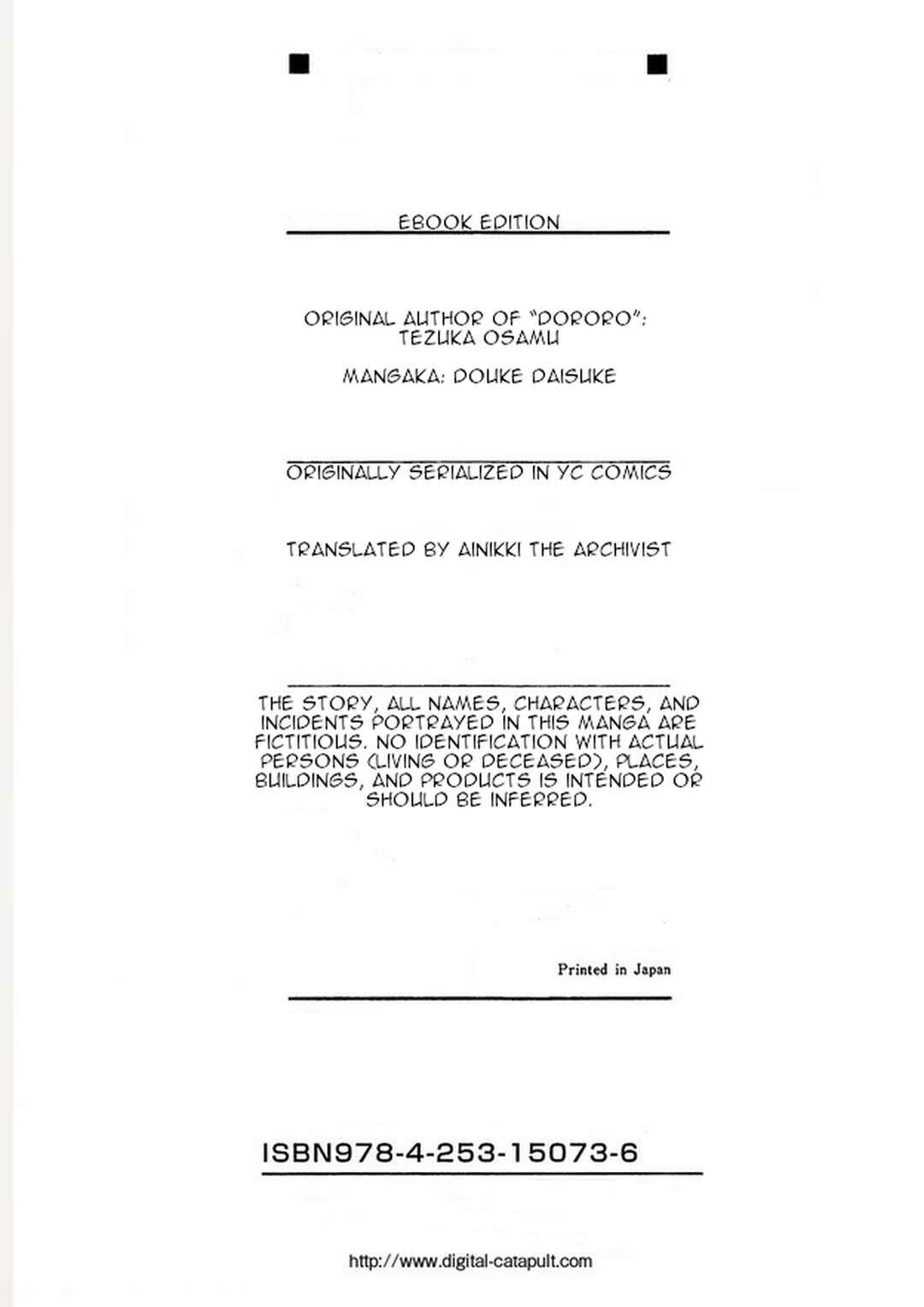 EBOOK EDITION

ORIGINAL AUTHOR OF "DORORO": TEZUKA OSAMU

MANGAKA: DOUKE DAISUKE

ORIGINALLY SERIALIZED IN YC COMICS

TRANSLATED BY AINIKKI THE ARCHIVIST

THE STORY, ALL NAMES, CHARACTERS, AND INCIDENTS PORTRAYED IN THIS MANGA ARE FICTITIOUS. NO IDENTIFICATION WITH ACTUAL PERSONS (LIVING OR DECEASED), PLACES, BUILDINGS, AND PRODUCTS IS INTENDED OR SHOULD BE INFERRED.

Printed in Japan

ISBN978-4-253-15073-6

http://www.digital-catapult.com